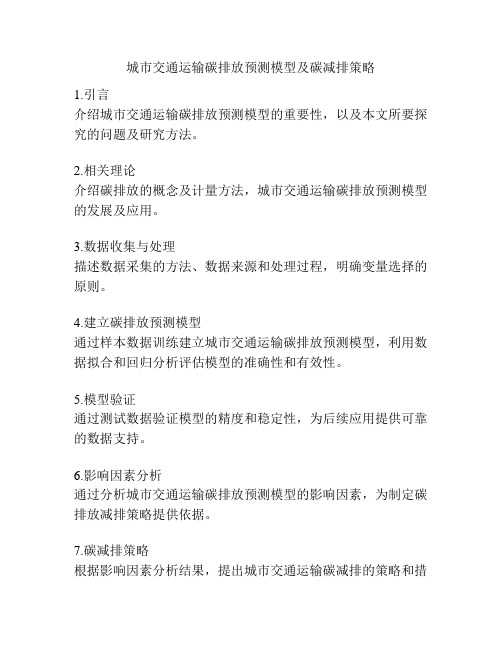 城市交通运输碳排放预测模型及碳减排策略

1.引言
介绍城市交通运输碳排放预测模型的重要性，以及本文所要探究的问题及研究方法。

2.相关理论
介绍碳排放的概念及计量方法，城市交通运输碳排放预测模型的发展及应用。

3.数据收集与处理
描述数据采集的方法、数据来源和处理过程，明确变量选择的原则。

4.建立碳排放预测模型
通过样本数据训练建立城市交通运输碳排放预测模型，利用数据拟合和回归分析评估模型的准确性和有效性。

5.模型验证
通过测试数据验证模型的精度和稳定性，为后续应用提供可靠的数据支持。

6.影响因素分析
通过分析城市交通运输碳排放预测模型的影响因素，为制定碳排放减排策略提供依据。

7.碳减排策略
根据影响因素分析结果，提出城市交通运输碳减排的策略和措